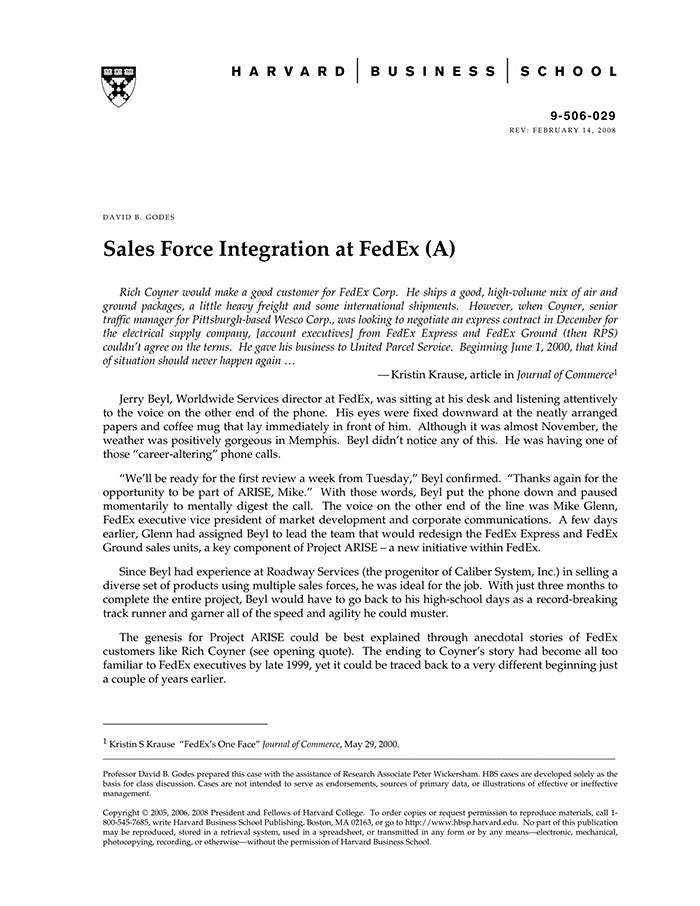 HARVARD | BUSINESS | SCHOOL

9-506-029
REV: FEBRUARY 14, 2008

DAVID B. GODES

Sales Force Integration at FedEx (A)

Rich Coyner would make a good customer for FedEx Corp. He ships a good, high-volume mix of air and ground packages, a little heavy freight and some international shipments. However, when Coyner, senior traffic manager for Pittsburgh-based Wesco Corp., was looking to negotiate an express contract in December for the electrical supply company, [account executives] from FedEx Express and FedEx Ground (then RPS) couldn't agree on the terms. He gave his business to United Parcel Service. Beginning June 1, 2000, that kind of situation should never happen again …

— Kristin Krause, article in Journal of Commerce$^1$

Jerry Beyl, Worldwide Services director at FedEx, was sitting at his desk and listening attentively to the voice on the other end of the phone. His eyes were fixed downward at the neatly arranged papers and coffee mug that lay immediately in front of him. Although it was almost November, the weather was positively gorgeous in Memphis. Beyl didn't notice any of this. He was having one of those "career-altering" phone calls.

"We'll be ready for the first review a week from Tuesday," Beyl confirmed. "Thanks again for the opportunity to be part of ARISE, Mike." With those words, Beyl put the phone down and paused momentarily to mentally digest the call. The voice on the other end of the line was Mike Glenn, FedEx executive vice president of market development and corporate communications. A few days earlier, Glenn had assigned Beyl to lead the team that would redesign the FedEx Express and FedEx Ground sales units, a key component of Project ARISE – a new initiative within FedEx.

Since Beyl had experience at Roadway Services (the progenitor of Caliber System, Inc.) in selling a diverse set of products using multiple sales forces, he was ideal for the job. With just three months to complete the entire project, Beyl would have to go back to his high-school days as a record-breaking track runner and garner all of the speed and agility he could muster.

The genesis for Project ARISE could be best explained through anecdotal stories of FedEx customers like Rich Coyner (see opening quote). The ending to Coyner's story had become all too familiar to FedEx executives by late 1999, yet it could be traced back to a very different beginning just a couple of years earlier.

$^1$ Kristin S Krause "FedEx's One Face" Journal of Commerce, May 29, 2000.

Professor David B. Godes prepared this case with the assistance of Research Associate Peter Wickersham. HBS cases are developed solely as the basis for class discussion. Cases are not intended to serve as endorsements, sources of primary data, or illustrations of effective or ineffective management.

Copyright © 2005, 2006, 2008 President and Fellows of Harvard College. To order copies or request permission to reproduce materials, call 1-800-545-7685, write Harvard Business School Publishing, Boston, MA 02163, or go to http://www.hbsp.harvard.edu. No part of this publication may be reproduced, stored in a retrieval system, used in a spreadsheet, or transmitted in any form or by any means—electronic, mechanical, photocopying, recording, or otherwise—without the permission of Harvard Business School.